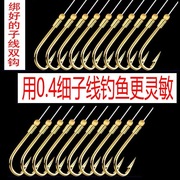 绑好的子线双钩

用0.4细子线钓鱼更灵敏